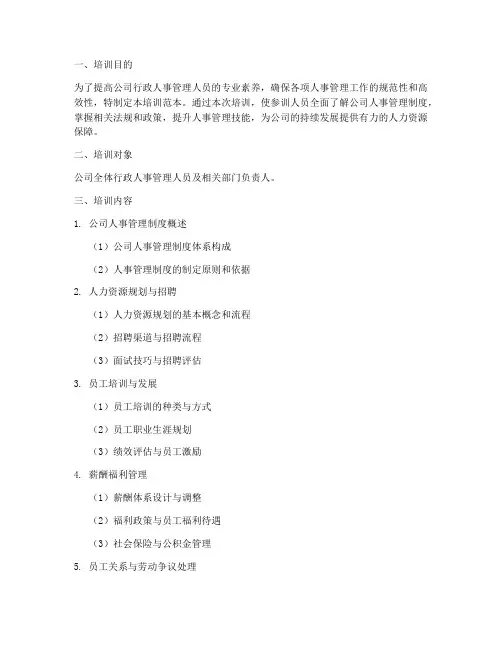 一、培训目的

为了提高公司行政人事管理人员的专业素养，确保各项人事管理工作的规范性和高效性，特制定本培训范本。通过本次培训，使参训人员全面了解公司人事管理制度，掌握相关法规和政策，提升人事管理技能，为公司的持续发展提供有力的人力资源保障。

二、培训对象

公司全体行政人事管理人员及相关部门负责人。

三、培训内容

1. 公司人事管理制度概述

（1）公司人事管理制度体系构成

（2）人事管理制度的制定原则和依据

2. 人力资源规划与招聘

（1）人力资源规划的基本概念和流程

（2）招聘渠道与招聘流程

（3）面试技巧与招聘评估

3. 员工培训与发展

（1）员工培训的种类与方式

（2）员工职业生涯规划

（3）绩效评估与员工激励

4. 薪酬福利管理

（1）薪酬体系设计与调整

（2）福利政策与员工福利待遇

（3）社会保险与公积金管理

5. 员工关系与劳动争议处理